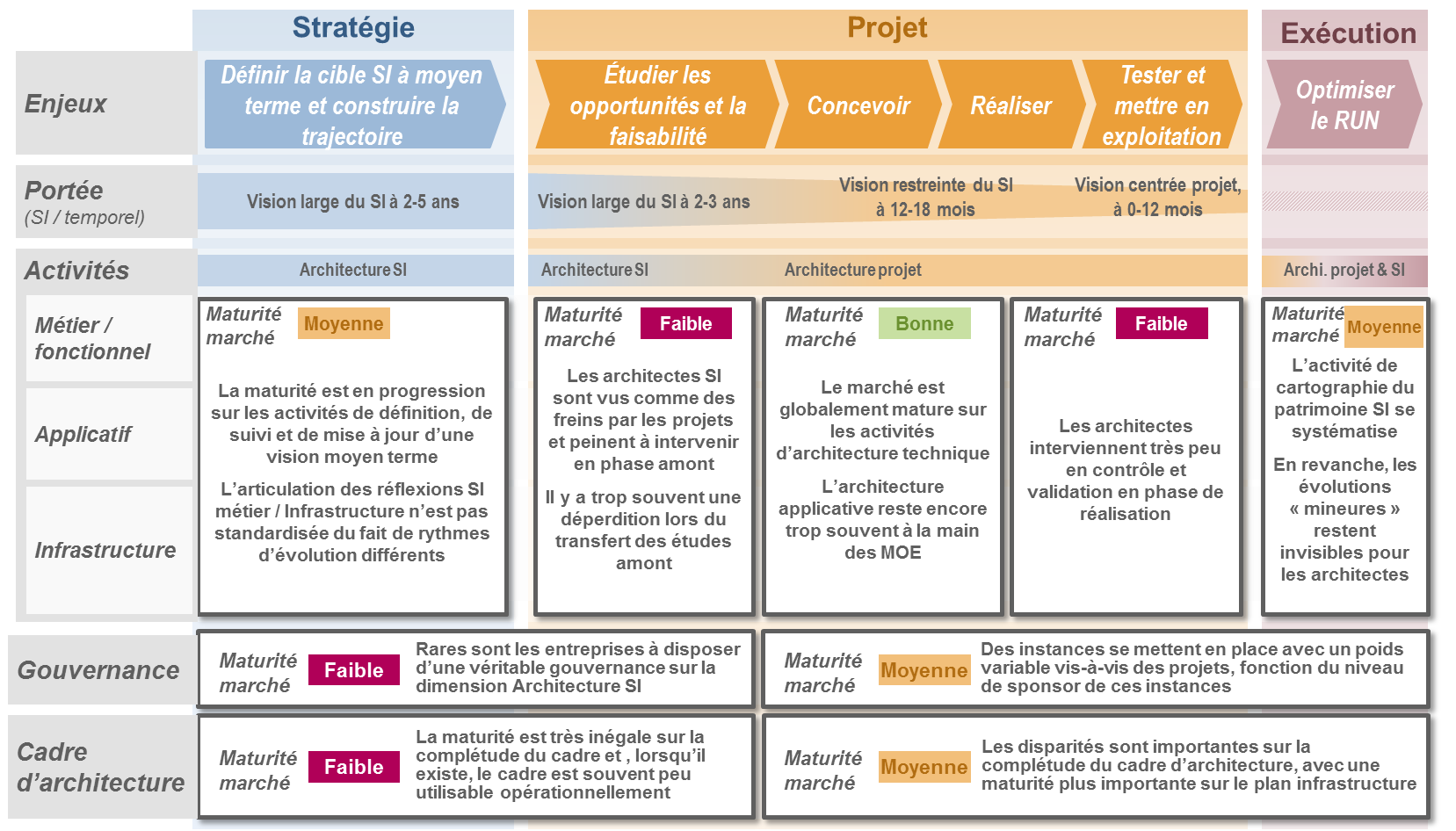 Stratégie

Projet

Exécution

Enjeux

Définir la cible SI à moyen terme et construire la trajectoire

Étudier les opportunités et la faisabilité

Concevoir

Réaliser

Tester et mettre en exploitation

Optimiser le RUN

Portée
(SI / temporel)

Vision large du SI à 2-5 ans

Vision large du SI à 2-3 ans

Vision restreinte du SI à 12-18 mois

Vision centrée projet, à 0-12 mois

Activités

Architecture SI

Architecture SI

Architecture projet

Archi. projet & SI

Métier / fonctionnel

Applicatif

Infrastructure

Maturité marché Moyenne

La maturité est en progression sur les activités de définition, de suivi et de mise à jour d'une vision moyen terme

L'articulation des réflexions SI métier / Infrastructure n'est pas standardisée du fait de rythmes d'évolution différents

Maturité marché Faible

Les architectes SI sont vus comme des freins par les projets et peinent à intervenir en phase amont

Il y a trop souvent une déperdition lors du transfert des études amont

Maturité marché Bonne

Le marché est globalement mature sur les activités d'architecture technique

L'architecture applicative reste encore trop souvent à la main des MOE

Maturité marché Faible

Les architectes interviennent très peu en contrôle et validation en phase de réalisation

Maturité marché Moyenne

L'activité de cartographie du patrimoine SI se systématise

En revanche, les évolutions « mineures » restent invisibles pour les architectes

Gouvernance

Maturité marché Faible

Rares sont les entreprises à disposer d'une véritable gouvernance sur la dimension Architecture SI

Maturité marché Moyenne

Des instances se mettent en place avec un poids variable vis-à-vis des projets, fonction du niveau de sponsor de ces instances

Cadre d'architecture

Maturité marché Faible

La maturité est très inégale sur la complétude du cadre et , lorsqu'il existe, le cadre est souvent peu utilisable opérationnellement

Maturité marché Moyenne

Les disparités sont importantes sur la complétude du cadre d'architecture, avec une maturité plus importante sur le plan infrastructure